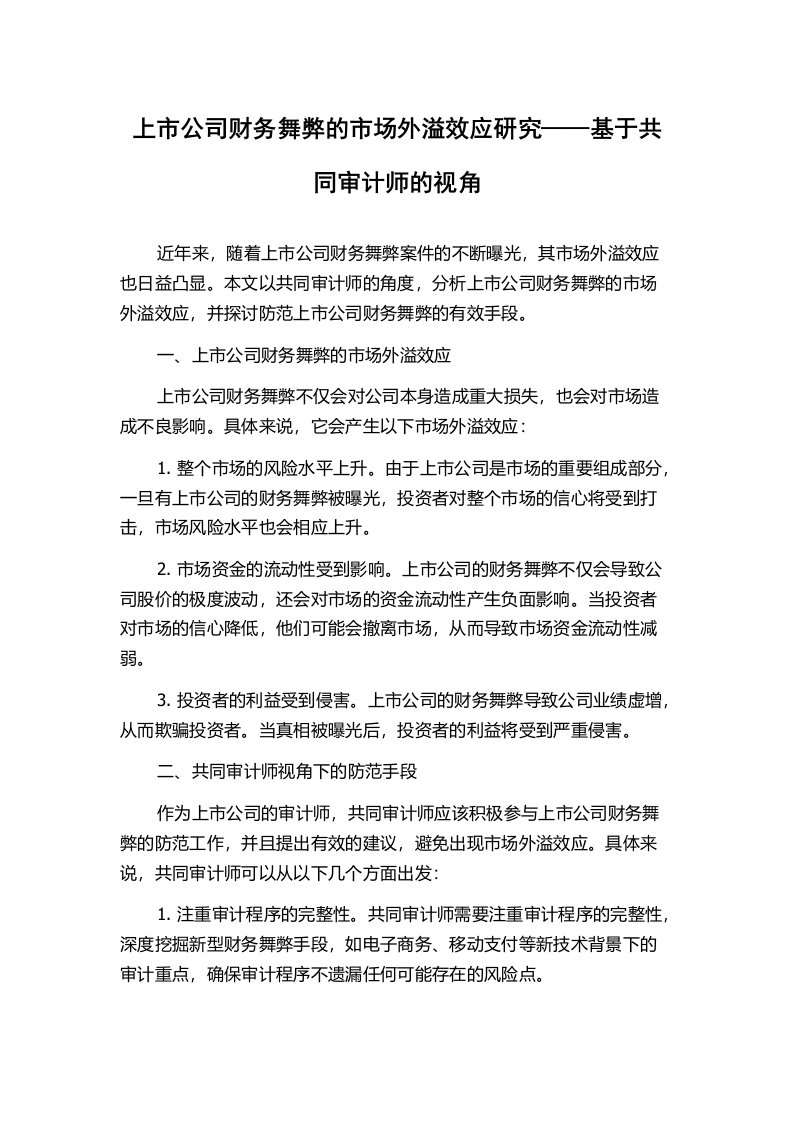 上市公司财务舞弊的市场外溢效应研究——基于共同审计师的视角

近年来，随着上市公司财务舞弊案件的不断曝光，其市场外溢效应也日益凸显。本文以共同审计师的角度，分析上市公司财务舞弊的市场外溢效应，并探讨防范上市公司财务舞弊的有效手段。

一、上市公司财务舞弊的市场外溢效应

上市公司财务舞弊不仅会对公司本身造成重大损失，也会对市场造成不良影响。具体来说，它会产生以下市场外溢效应：

1. 整个市场的风险水平上升。由于上市公司是市场的重要组成部分，一旦有上市公司的财务舞弊被曝光，投资者对整个市场的信心将受到打击，市场风险水平也会相应上升。

2. 市场资金的流动性受到影响。上市公司的财务舞弊不仅会导致公司股价的极度波动，还会对市场的资金流动性产生负面影响。当投资者对市场的信心降低，他们可能会撤离市场，从而导致市场资金流动性减弱。

3. 投资者的利益受到侵害。上市公司的财务舞弊导致公司业绩虚增，从而欺骗投资者。当真相被曝光后，投资者的利益将受到严重侵害。

二、共同审计师视角下的防范手段

作为上市公司的审计师，共同审计师应该积极参与上市公司财务舞弊的防范工作，并且提出有效的建议，避免出现市场外溢效应。具体来说，共同审计师可以从以下几个方面出发：

1. 注重审计程序的完整性。共同审计师需要注重审计程序的完整性，深度挖掘新型财务舞弊手段，如电子商务、移动支付等新技术背景下的审计重点，确保审计程序不遗漏任何可能存在的风险点。